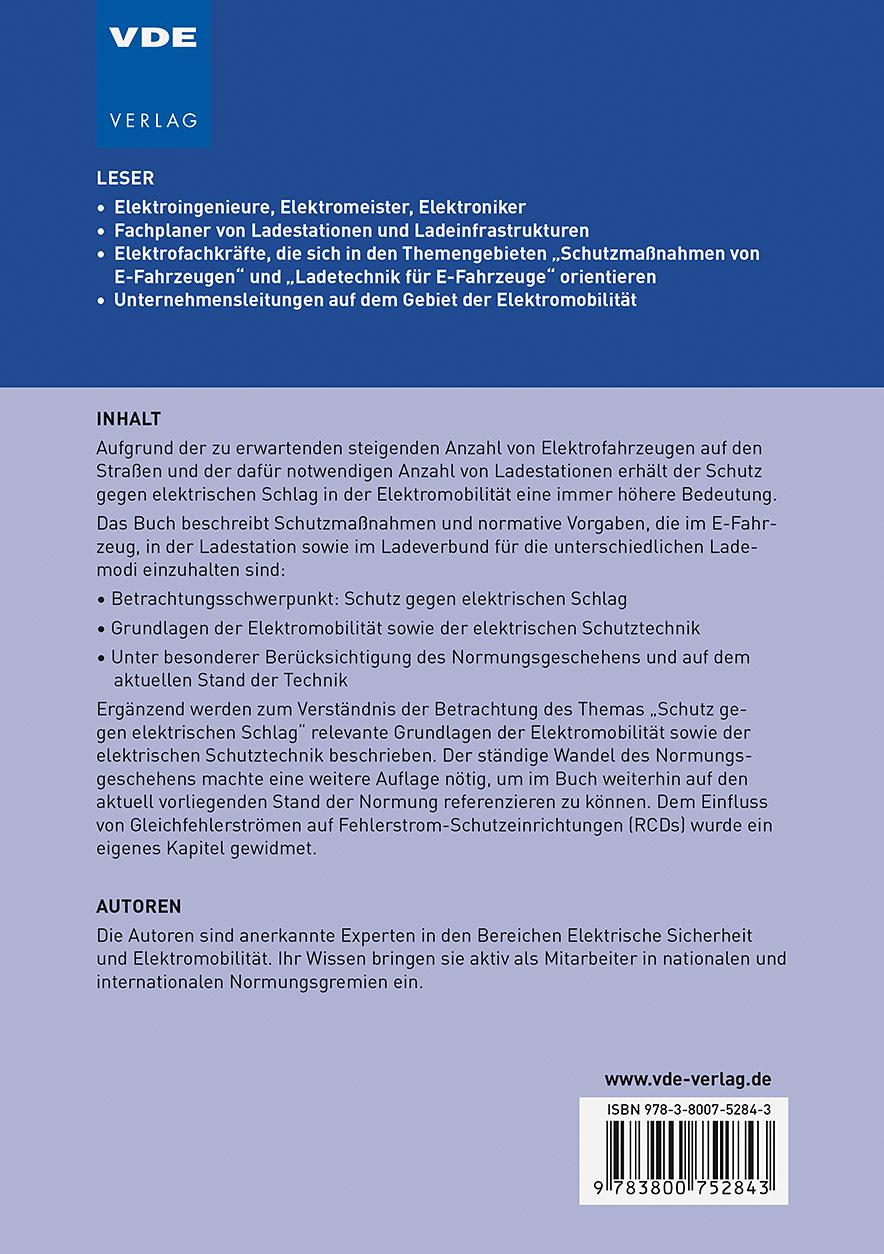 VDE
VERLAG

LESER
• Elektroingenieure, Elektromeister, Elektroniker
• Fachplaner von Ladestationen und Ladeinfrastrukturen
• Elektrofachkräfte, die sich in den Themengebieten „Schutzmaßnahmen von E-Fahrzeugen“ und „Ladetechnik für E-Fahrzeuge“ orientieren
• Unternehmensleitungen auf dem Gebiet der Elektromobilität

INHALT
Aufgrund der zu erwartenden steigenden Anzahl von Elektrofahrzeugen auf den Straßen und der dafür notwendigen Anzahl von Ladestationen erhält der Schutz gegen elektrischen Schlag in der Elektromobilität eine immer höhere Bedeutung.

Das Buch beschreibt Schutzmaßnahmen und normative Vorgaben, die im E-Fahrzeug, in der Ladestation sowie im Ladeverbund für die unterschiedlichen Lademodi einzuhalten sind:

• Betrachtungsschwerpunkt: Schutz gegen elektrischen Schlag
• Grundlagen der Elektromobilität sowie der elektrischen Schutztechnik
• Unter besonderer Berücksichtigung des Normungsgeschehens und auf dem aktuellen Stand der Technik

Ergänzend werden zum Verständnis der Betrachtung des Themas „Schutz gegen elektrischen Schlag“ relevante Grundlagen der Elektromobilität sowie der elektrischen Schutztechnik beschrieben. Der ständige Wandel des Normungsgeschehens machte eine weitere Auflage nötig, um im Buch weiterhin auf den aktuell vorliegenden Stand der Normung referenzieren zu können. Dem Einfluss von Gleichfehlerströmen auf Fehlerstrom-Schutzeinrichtungen (RCDs) wurde ein eigenes Kapitel gewidmet.

AUTOREN
Die Autoren sind anerkannte Experten in den Bereichen Elektrische Sicherheit und Elektromobilität. Ihr Wissen bringen sie aktiv als Mitarbeiter in nationalen und internationalen Normungsgremien ein.

www.vde-verlag.de

ISBN 978-3-8007-5284-3

9 783800 752843